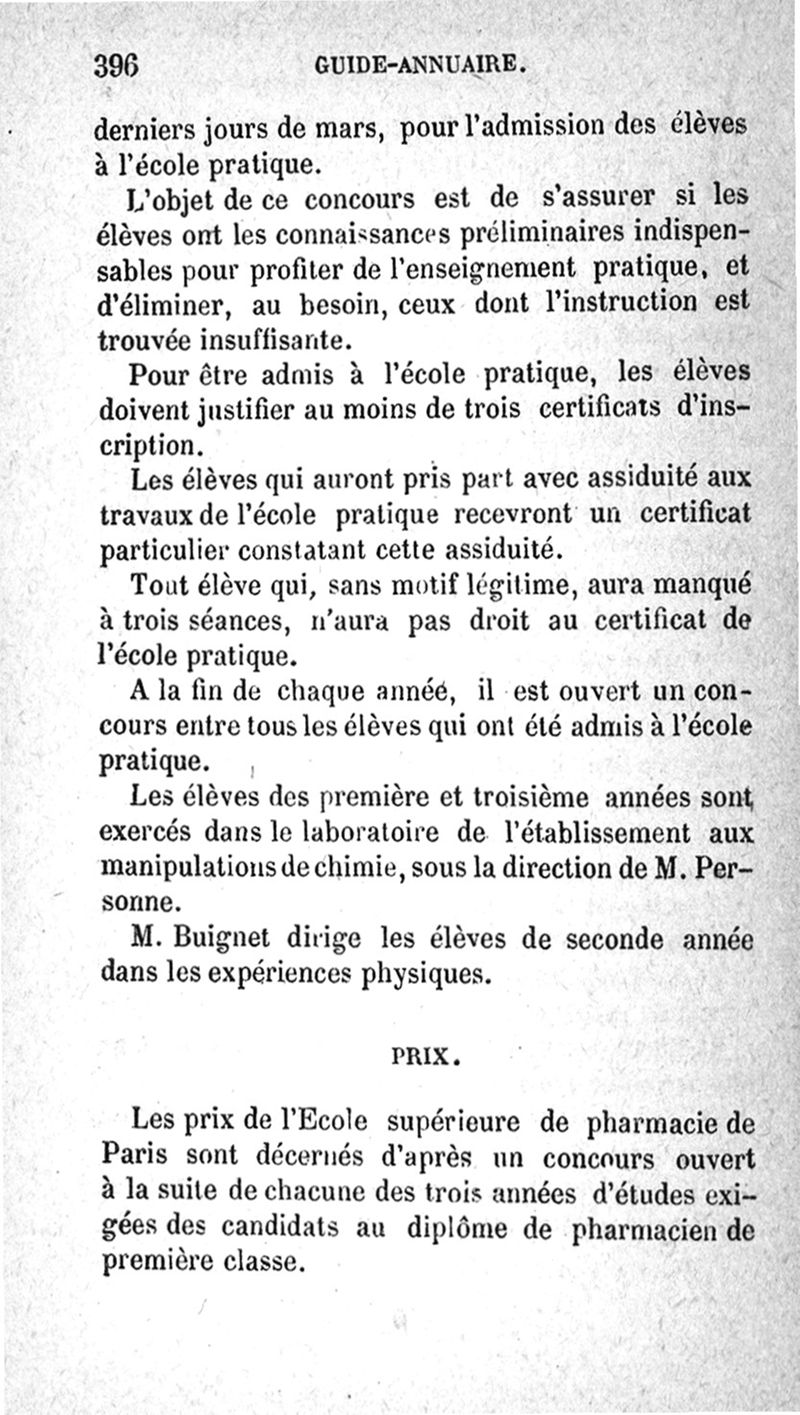 396 GUIDE-ANNUAIRE.

derniers jours de mars, pour l'admission des élèves à l'école pratique.

L'objet de ce concours est de s'assurer si les élèves ont les connaissances préliminaires indispensables pour profiter de l'enseignement pratique, et d'éliminer, au besoin, ceux dont l'instruction est trouvée insuffisante.

Pour être admis à l'école pratique, les élèves doivent justifier au moins de trois certificats d'inscription.

Les élèves qui auront pris part avec assiduité aux travaux de l'école pratique recevront un certificat particulier constatant cette assiduité.

Tout élève qui, sans motif légitime, aura manqué à trois séances, n'aura pas droit au certificat de l'école pratique.

A la fin de chaque année, il est ouvert un concours entre tous les élèves qui ont été admis à l'école pratique.

Les élèves des première et troisième années sont exercés dans le laboratoire de l'établissement aux manipulations de chimie, sous la direction de M. Personne.

M. Buignet dirige les élèves de seconde année dans les expériences physiques.

PRIX.

Les prix de l'Ecole supérieure de pharmacie de Paris sont décernés d'après un concours ouvert à la suite de chacune des trois années d'études exigées des candidats au diplôme de pharmacien de première classe.